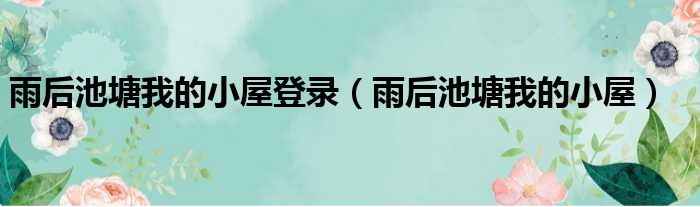 雨后池塘我的小屋登录（雨后池塘我的小屋）